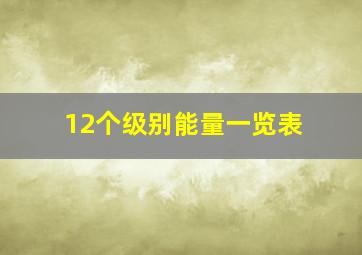 12个级别能量一览表